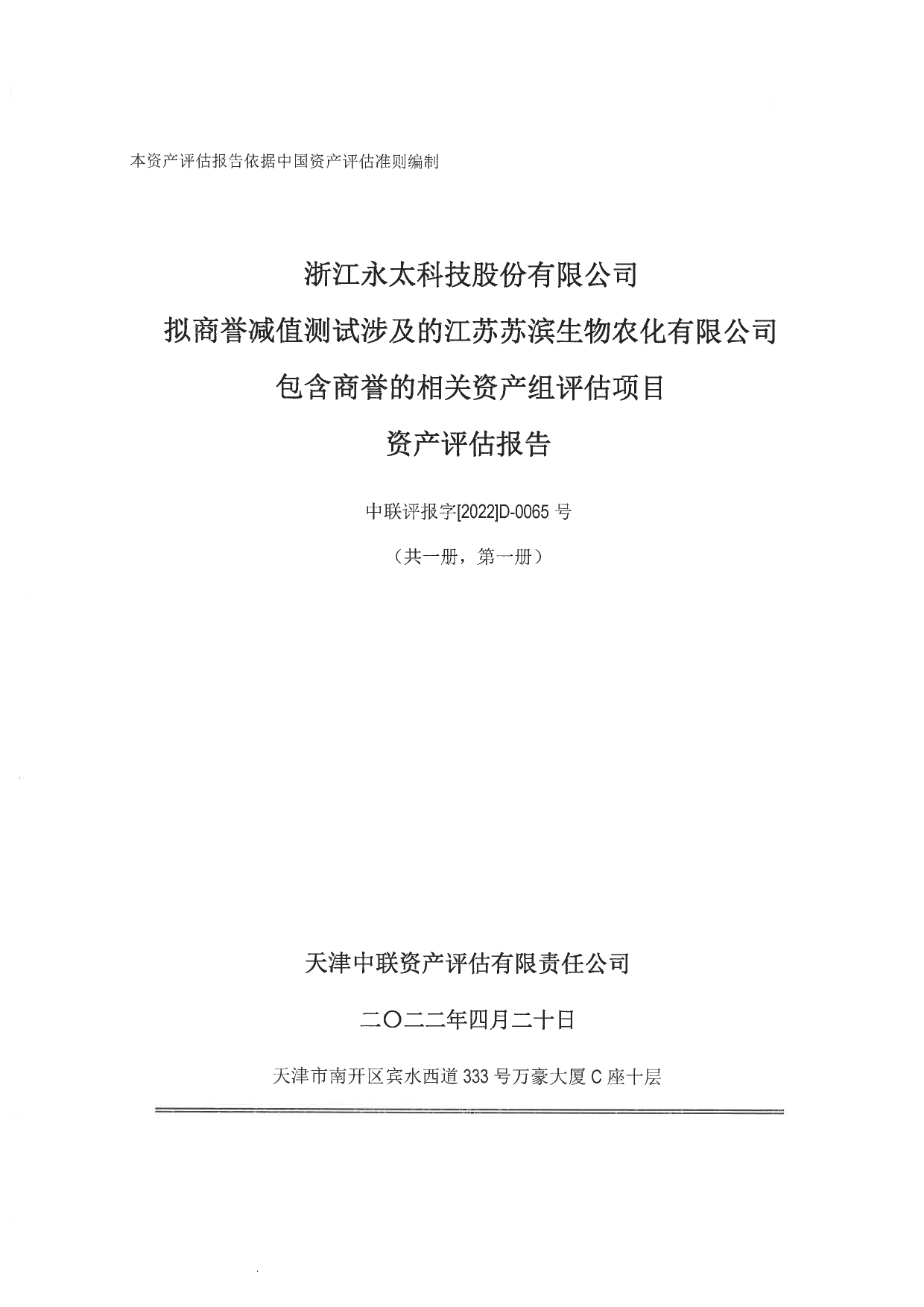 本资产评估报告依据中国资产评估准则编制

浙江永太科技股份有限公司
拟商誉减值测试涉及的江苏苏滨生物农化有限公司
包含商誉的相关资产组评估项目
资产评估报告

中联评报字[2022]D-0065 号

（共一册，第一册）

天津中联资产评估有限责任公司

二〇二二年四月二十日

天津市南开区宾水西道 333 号万豪大厦 C 座十层